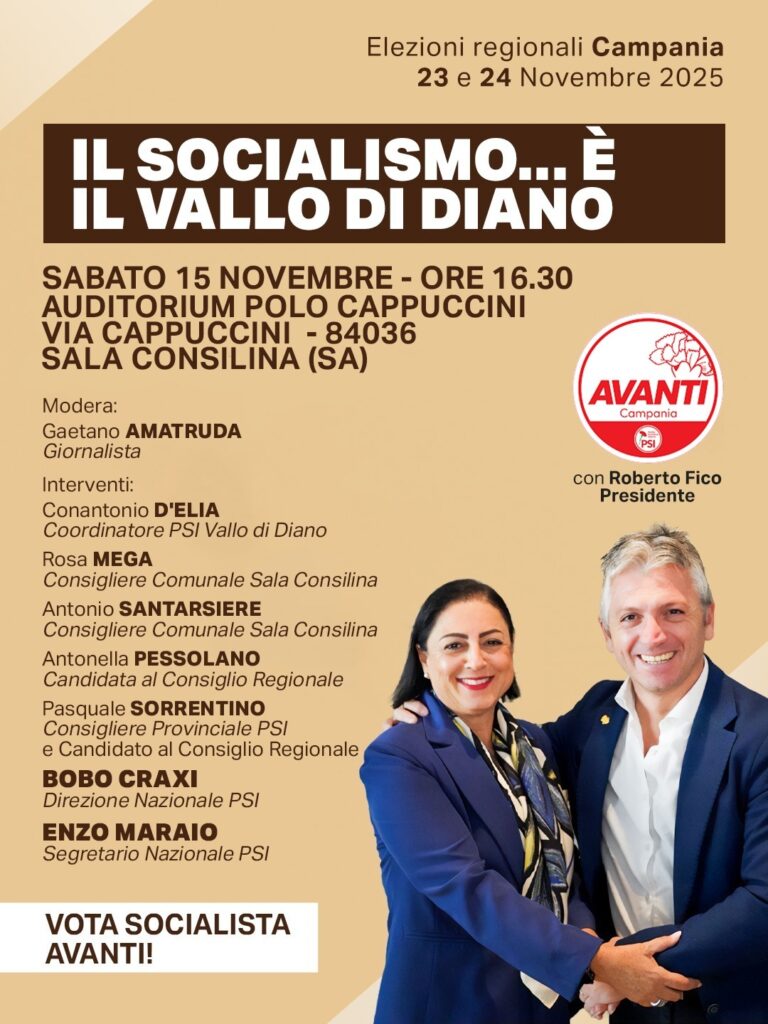 Elezioni regionali Campania
23 e 24 Novembre 2025

IL SOCIALISMO... È IL VALLO DI DIANO

SABATO 15 NOVEMBRE - ORE 16.30
AUDITORIUM POLO CAPPUCCINI
VIA CAPPUCCINI - 84036
SALA CONSILINA (SA)

AVANTI
Campania
PSI

con Roberto Fico Presidente

Modera:
Gaetano AMATRUDA
Giornalista

Interventi:
Conantonio D'ELIA
Coordinatore PSI Vallo di Diano

Rosa MEGA
Consigliere Comunale Sala Consilina

Antonio SANTARSIERE
Consigliere Comunale Sala Consilina

Antonella PESSOLANO
Candidata al Consiglio Regionale

Pasquale SORRENTINO
Consigliere Provinciale PSI
e Candidato al Consiglio Regionale

BOBO CRAXI
Direzione Nazionale PSI

ENZO MARAIO
Segretario Nazionale PSI

VOTA SOCIALISTA
AVANTI!